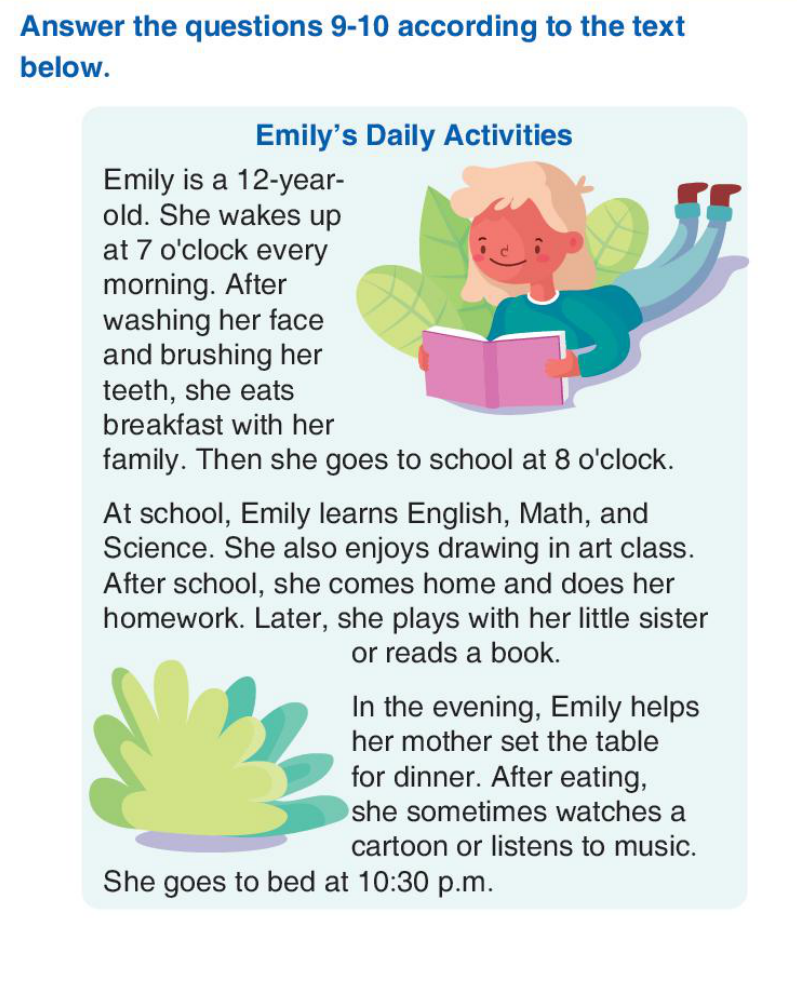 Answer the questions 9-10 according to the text below.

Emily's Daily Activities

Emily is a 12-year-old. She wakes up at 7 o'clock every morning. After washing her face and brushing her teeth, she eats breakfast with her family. Then she goes to school at 8 o'clock.

At school, Emily learns English, Math, and Science. She also enjoys drawing in art class. After school, she comes home and does her homework. Later, she plays with her little sister or reads a book.

In the evening, Emily helps her mother set the table for dinner. After eating, she sometimes watches a cartoon or listens to music. She goes to bed at 10:30 p.m.